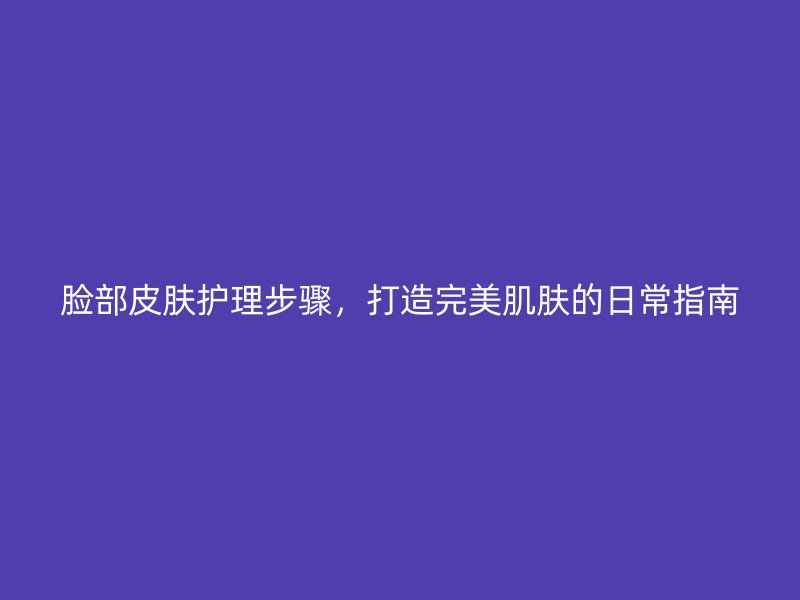 脸部皮肤护理步骤，打造完美肌肤的日常指南